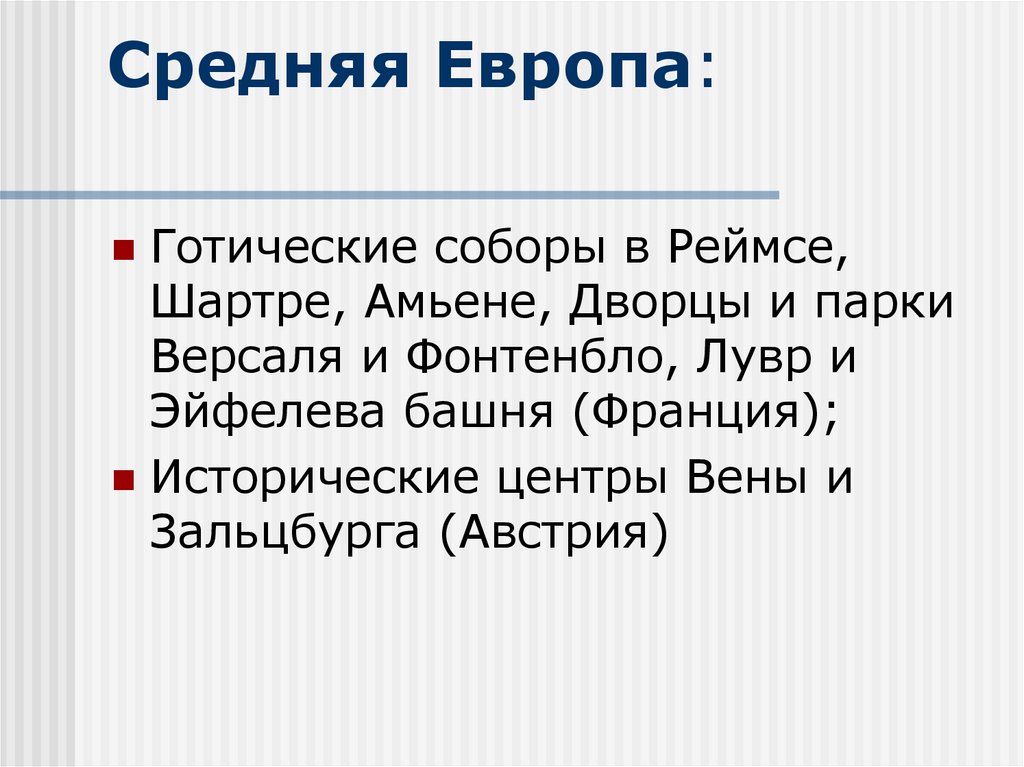 Средняя Европа:

• Готические соборы в Реймсе, Шартре, Амьене, Дворцы и парки Версаля и Фонтенбло, Лувр и Эйфелева башня (Франция);
• Исторические центры Вены и Зальцбурга (Австрия)